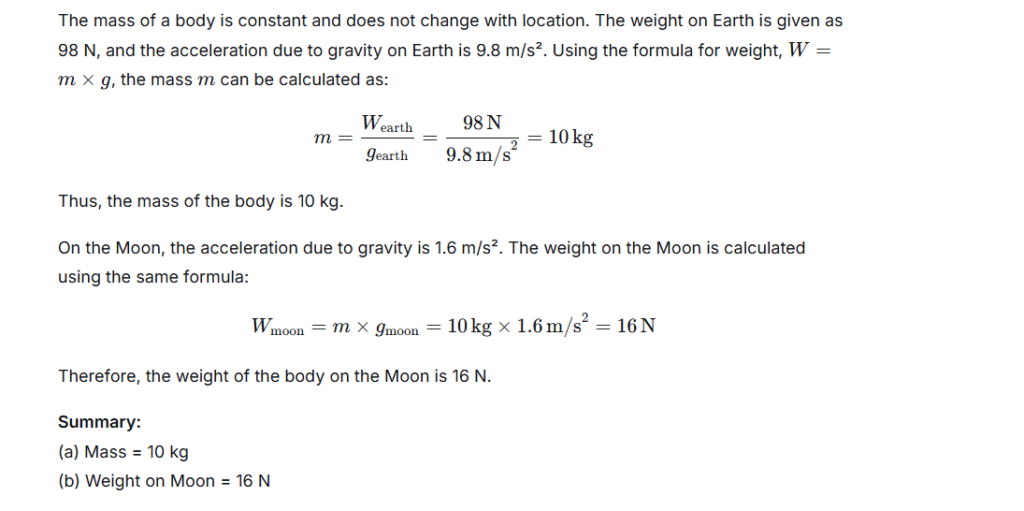 The mass of a body is constant and does not change with location. The weight on Earth is given as 98 N, and the acceleration due to gravity on Earth is 9.8 m/s². Using the formula for weight, $W = m \times g$, the mass $m$ can be calculated as:

$$m = \frac{W_{\text{earth}}}{g_{\text{earth}}} = \frac{98\,\text{N}}{9.8\,\text{m/s}^2} = 10\,\text{kg}$$

Thus, the mass of the body is 10 kg.

On the Moon, the acceleration due to gravity is 1.6 m/s². The weight on the Moon is calculated using the same formula:

$$W_{\text{moon}} = m \times g_{\text{moon}} = 10\,\text{kg} \times 1.6\,\text{m/s}^2 = 16\,\text{N}$$

Therefore, the weight of the body on the Moon is 16 N.

Summary:
(a) Mass = 10 kg
(b) Weight on Moon = 16 N